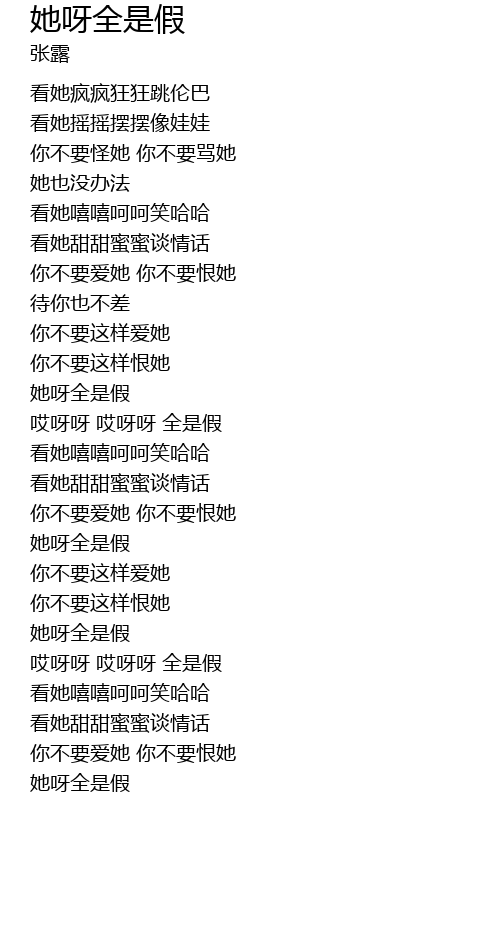 她呀全是假
张露

看她疯疯狂狂跳伦巴
看她摇摇摆摆像娃娃
你不要怪她 你不要骂她
她也没办法
看她嘻嘻呵呵笑哈哈
看她甜甜蜜蜜谈情话
你不要爱她 你不要恨她
待你也不差
你不要这样爱她
你不要这样恨她
她呀全是假
哎呀呀 哎呀呀 全是假
看她嘻嘻呵呵笑哈哈
看她甜甜蜜蜜谈情话
你不要爱她 你不要恨她
她呀全是假
你不要这样爱她
你不要这样恨她
她呀全是假
哎呀呀 哎呀呀 全是假
看她嘻嘻呵呵笑哈哈
看她甜甜蜜蜜谈情话
你不要爱她 你不要恨她
她呀全是假